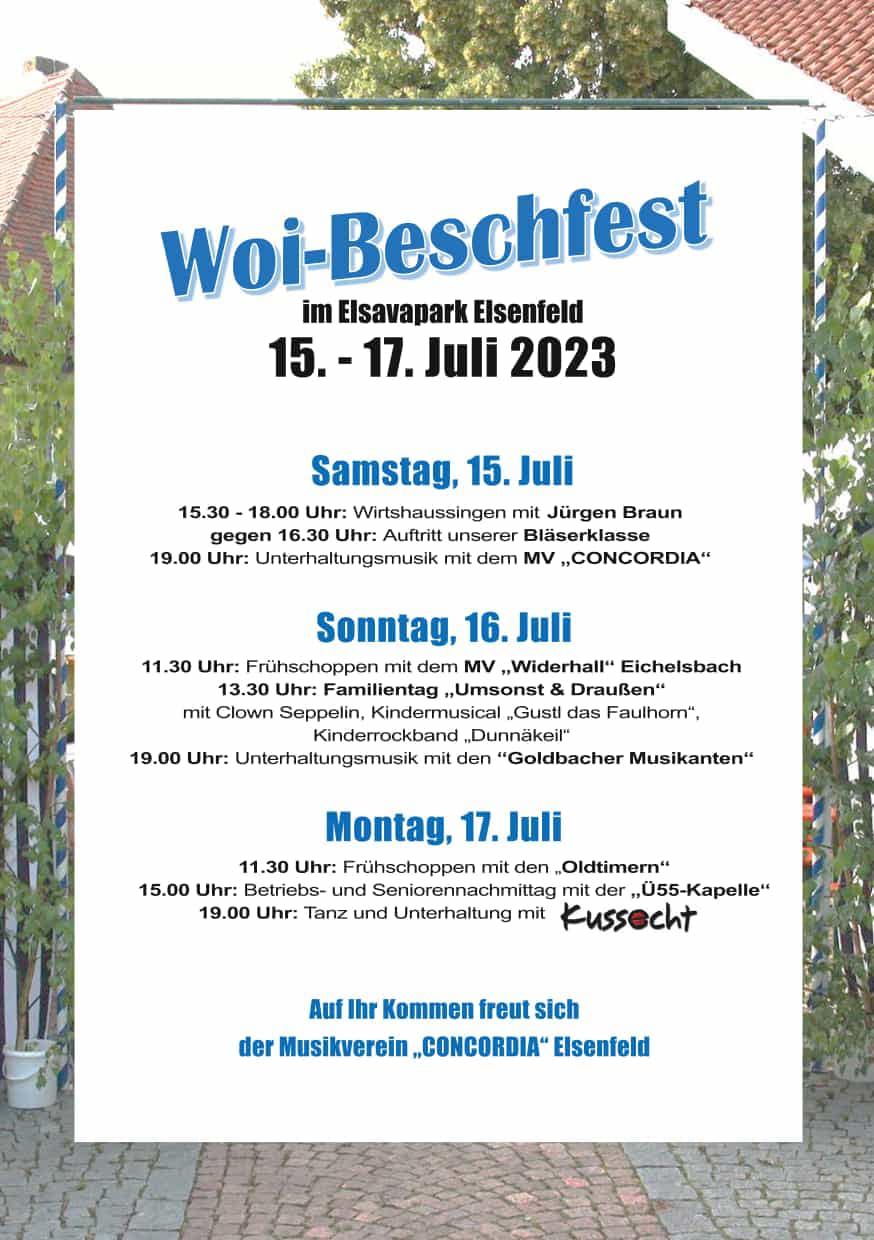 Woi-Beschfest

im Elsavapark Elsenfeld
15. - 17. Juli 2023

Samstag, 15. Juli

15.30 - 18.00 Uhr: Wirtshaussingen mit Jürgen Braun
gegen 16.30 Uhr: Auftritt unserer Bläserklasse
19.00 Uhr: Unterhaltungsmusik mit dem MV „CONCORDIA“

Sonntag, 16. Juli

11.30 Uhr: Frühschoppen mit dem MV „Widerhall“ Eichelsbach
13.30 Uhr: Familientag „Umsonst & Draußen“
mit Clown Seppelin, Kindermusical „Gustl das Faulhorn“, Kinderrockband „Dunnäkeil“
19.00 Uhr: Unterhaltungsmusik mit den “Goldbacher Musikanten“

Montag, 17. Juli

11.30 Uhr: Frühschoppen mit den „Oldtimern“
15.00 Uhr: Betriebs- und Seniorennachmittag mit der „Ü55-Kapelle“
19.00 Uhr: Tanz und Unterhaltung mit Kussecht

Auf Ihr Kommen freut sich
der Musikverein „CONCORDIA“ Elsenfeld